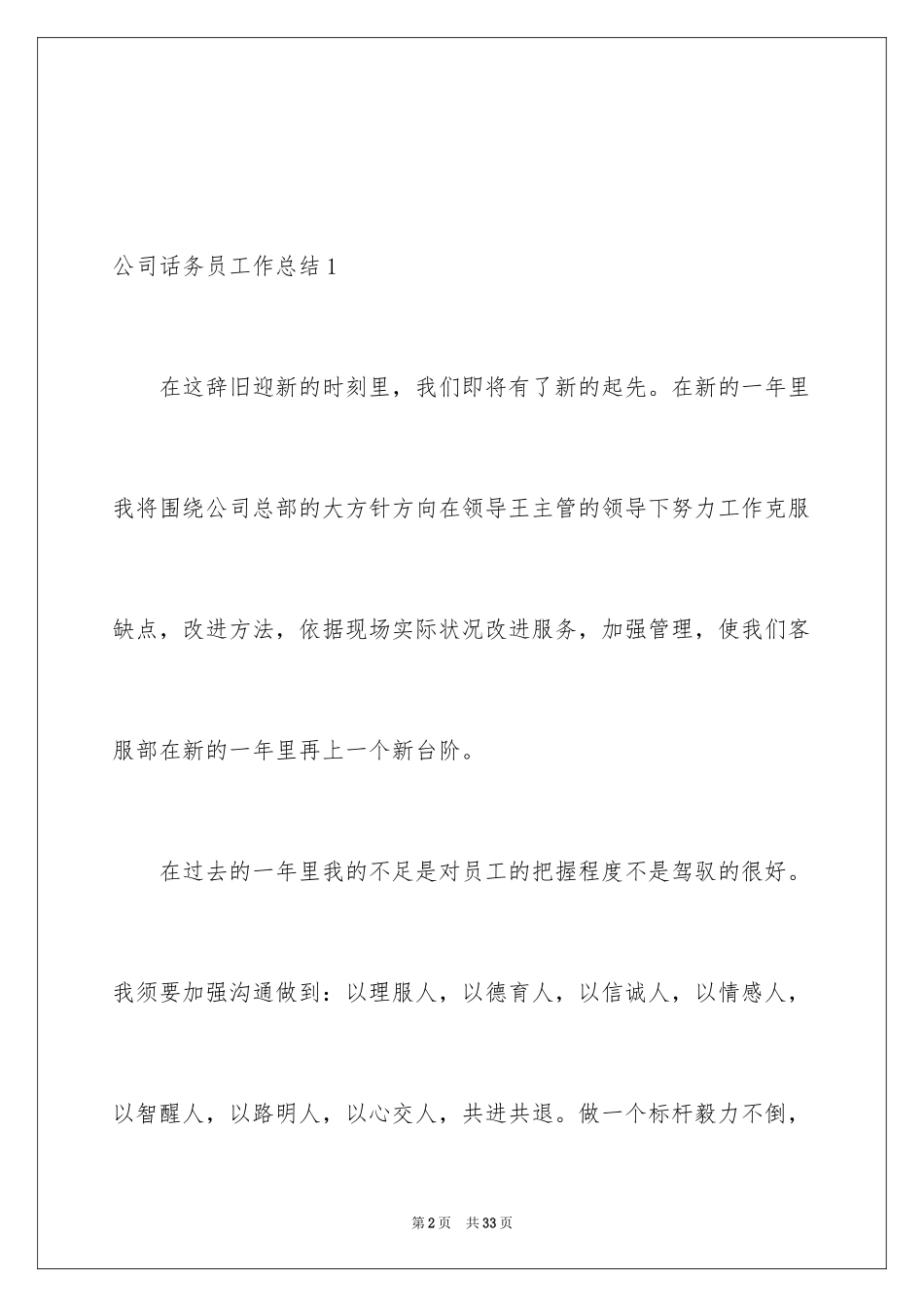 公司话务员工作总结1

在这辞旧迎新的时刻里，我们即将有了新的起先。在新的一年里我将围绕公司总部的大方针方向在领导王主管的领导下努力工作克服缺点，改进方法，依据现场实际状况改进服务，加强管理，使我们客服部在新的一年里再上一个新台阶。

在过去的一年里我的不足是对员工的把握程度不是驾驭的很好。我须要加强沟通做到：以理服人，以德育人，以信诚人，以情感人，以智醒人，以路明人，以心交人，共进共退。做一个标杆毅力不倒，

第2页 共33页